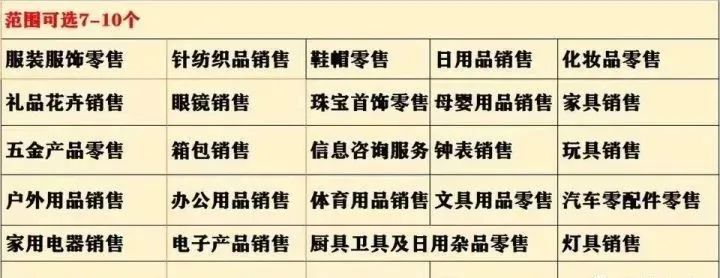 范围可选7-10个

| 服装服饰零售 | 针纺织品销售 | 鞋帽零售 | 日用品销售 | 化妆品零售 |
|---|---|---|---|---|
| 礼品花卉销售 | 眼镜销售 | 珠宝首饰零售 | 母婴用品销售 | 家具销售 |
| 五金产品零售 | 箱包销售 | 信息咨询服务 | 钟表销售 | 玩具销售 |
| 户外用品销售 | 办公用品销售 | 体育用品销售 | 文具用品零售 | 汽车零配件零售 |
| 家用电器销售 | 电子产品销售 | 厨具卫具及日用杂品零售 | | 灯具销售 |